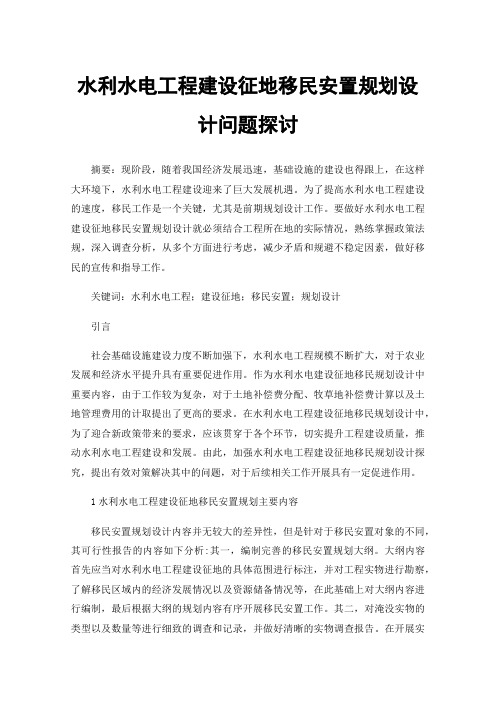 水利水电工程建设征地移民安置规划设计问题探讨

摘要：现阶段，随着我国经济发展迅速，基础设施的建设也得跟上，在这样大环境下，水利水电工程建设迎来了巨大发展机遇。为了提高水利水电工程建设的速度，移民工作是一个关键，尤其是前期规划设计工作。要做好水利水电工程建设征地移民安置规划设计就必须结合工程所在地的实际情况，熟练掌握政策法规，深入调查分析，从多个方面进行考虑，减少矛盾和规避不稳定因素，做好移民的宣传和指导工作。

关键词：水利水电工程；建设征地；移民安置；规划设计

引言

社会基础设施建设力度不断加强下，水利水电工程规模不断扩大，对于农业发展和经济水平提升具有重要促进作用。作为水利水电建设征地移民规划设计中重要内容，由于工作较为复杂，对于土地补偿费分配、牧草地补偿费计算以及土地管理费用的计取提出了更高的要求。在水利水电工程建设征地移民规划设计中，为了迎合新政策带来的要求，应该贯穿于各个环节，切实提升工程建设质量，推动水利水电工程建设和发展。由此，加强水利水电工程建设征地移民规划设计探究，提出有效对策解决其中的问题，对于后续相关工作开展具有一定促进作用。

1 水利水电工程建设征地移民安置规划主要内容

移民安置规划设计内容并无较大的差异性，但是针对于移民安置对象的不同，其可行性报告的内容如下分析：其一，编制完善的移民安置规划大纲。大纲内容首先应当对水利水电工程建设征地的具体范围进行标注，并对工程实物进行勘察，了解移民区域内的经济发展情况以及资源储备情况等，在此基础上对大纲内容进行编制，最后根据大纲的规划内容有序开展移民安置工作。其二，对淹没实物的类型以及数量等进行细致的调查和记录，并做好清晰的实物调查报告。在开展实